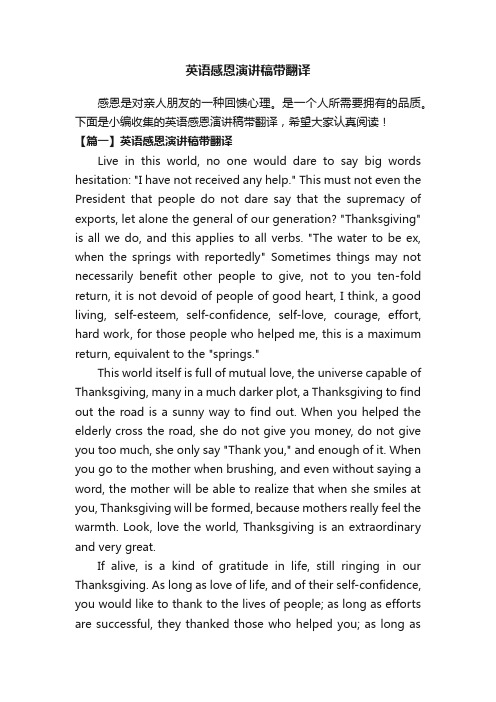 英语感恩演讲稿带翻译

感恩是对亲人朋友的一种回馈心理。是一个人所需要拥有的品质。下面是小编收集的英语感恩演讲稿带翻译，希望大家认真阅读！

【篇一】英语感恩演讲稿带翻译

Live in this world, no one would dare to say big words hesitation: "I have not received any help." This must not even the President that people do not dare say that the supremacy of exports, let alone the general of our generation? "Thanksgiving" is all we do, and this applies to all verbs. "The water to be ex, when the springs with reportedly" Sometimes things may not necessarily benefit other people to give, not to you ten-fold return, it is not devoid of people of good heart, I think, a good living, self-esteem, self-confidence, self-love, courage, effort, hard work, for those people who helped me, this is a maximum return, equivalent to the "springs."

This world itself is full of mutual love, the universe capable of Thanksgiving, many in a much darker plot, a Thanksgiving to find out the road is a sunny way to find out. When you helped the elderly cross the road, she do not give you money, do not give you too much, she only say "Thank you," and enough of it. When you go to the mother when brushing, and even without saying a word, the mother will be able to realize that when she smiles at you, Thanksgiving will be formed, because mothers really feel the warmth. Look, love the world, Thanksgiving is an extraordinary and very great.

If alive, is a kind of gratitude in life, still ringing in our Thanksgiving. As long as love of life, and of their self-confidence, you would like to thank to the lives of people; as long as efforts are successful, they thanked those who helped you; as long as